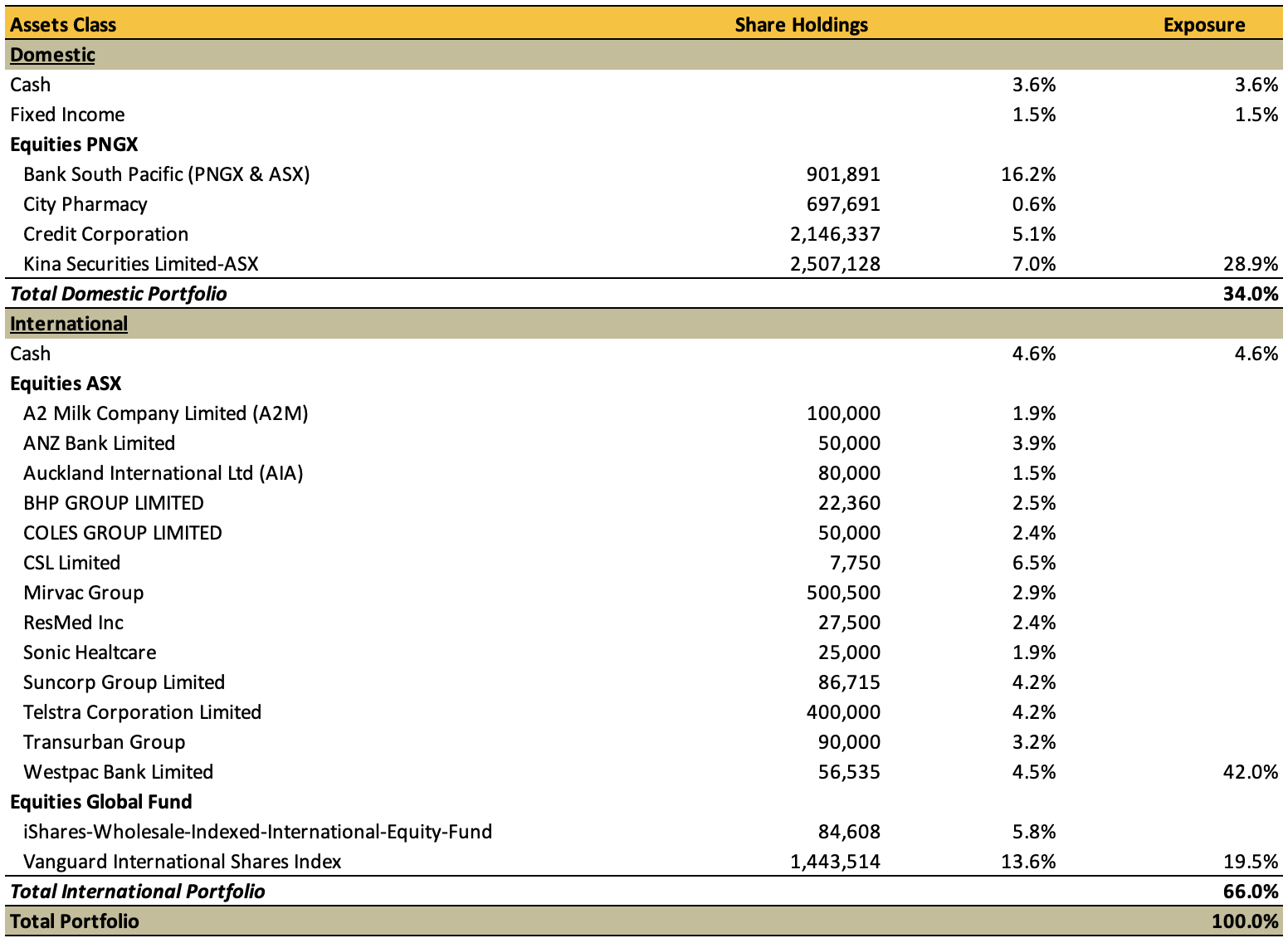 | Assets Class | Share Holdings | | Exposure |
|---|---|---|---|
| Domestic | | | |
| Cash | | 3.6% | 3.6% |
| Fixed Income | | 1.5% | 1.5% |
| Equities PNGX | | | |
| Bank South Pacific (PNGX & ASX) | 901,891 | 16.2% | |
| City Pharmacy | 697,691 | 0.6% | |
| Credit Corporation | 2,146,337 | 5.1% | |
| Kina Securities Limited-ASX | 2,507,128 | 7.0% | 28.9% |
| Total Domestic Portfolio | | | 34.0% |
| International | | | |
| Cash | | 4.6% | 4.6% |
| Equities ASX | | | |
| A2 Milk Company Limited (A2M) | 100,000 | 1.9% | |
| ANZ Bank Limited | 50,000 | 3.9% | |
| Auckland International Ltd (AIA) | 80,000 | 1.5% | |
| BHP GROUP LIMITED | 22,360 | 2.5% | |
| COLES GROUP LIMITED | 50,000 | 2.4% | |
| CSL Limited | 7,750 | 6.5% | |
| Mirvac Group | 500,500 | 2.9% | |
| ResMed Inc | 27,500 | 2.4% | |
| Sonic Healtcare | 25,000 | 1.9% | |
| Suncorp Group Limited | 86,715 | 4.2% | |
| Telstra Corporation Limited | 400,000 | 4.2% | |
| Transurban Group | 90,000 | 3.2% | |
| Westpac Bank Limited | 56,535 | 4.5% | 42.0% |
| Equities Global Fund | | | |
| iShares-Wholesale-Indexed-International-Equity-Fund | 84,608 | 5.8% | |
| Vanguard International Shares Index | 1,443,514 | 13.6% | 19.5% |
| Total International Portfolio | | | 66.0% |
| Total Portfolio | | | 100.0% |